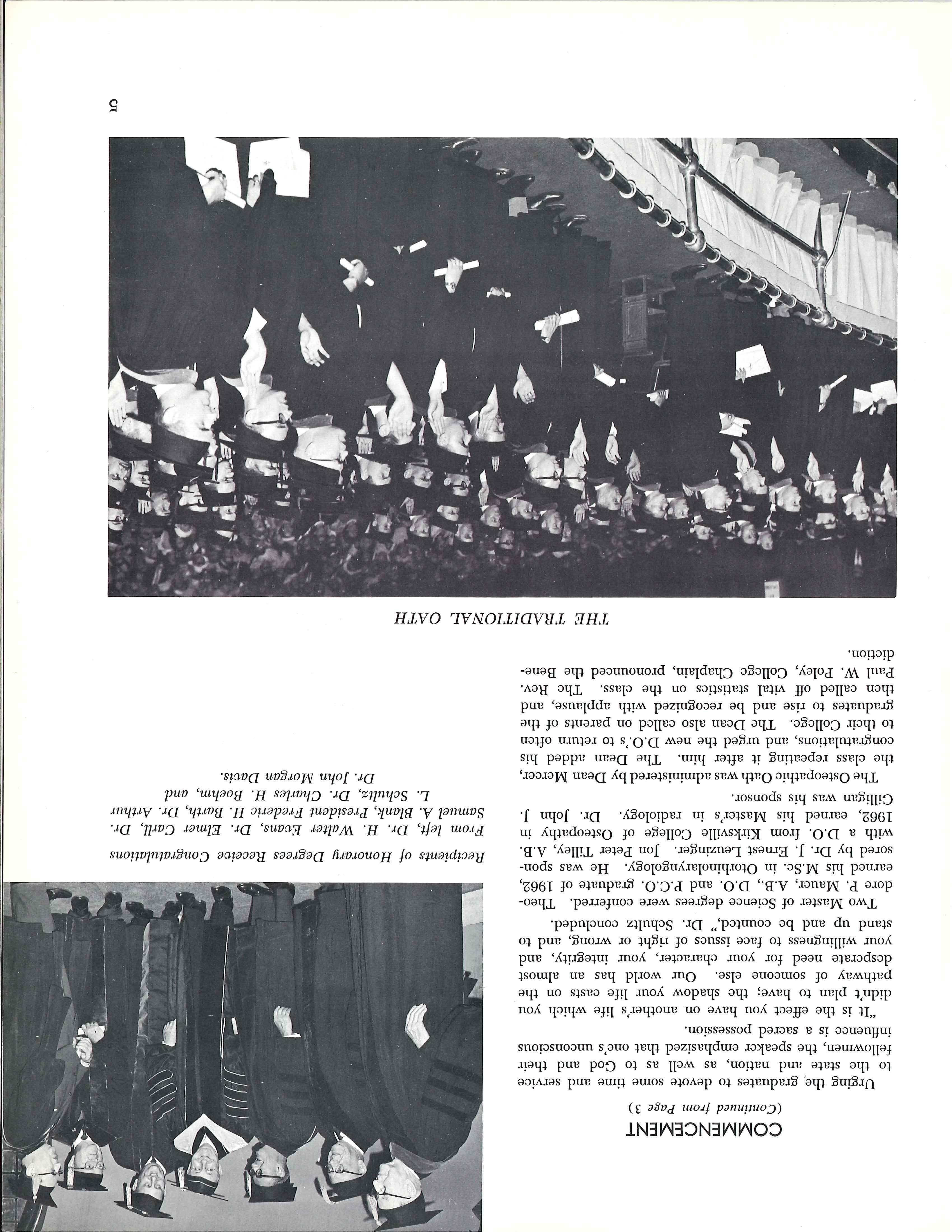 COMMENCEMENT

(Continued from Page 3)

Urging the graduates to devote some time and service to the state and nation, as well as to God and their fellowmen, the speaker emphasized that one's unconscious influence is a sacred possession.

"It is the effect you have on another's life which you didn't plan to have; the shadow your life casts on the pathway of someone else. Our world has an almost desperate need for your character, your integrity, and your willingness to face issues of right or wrong, and to stand up and be counted," Dr. Schultz concluded.

Two Master of Science degrees were conferred. Theodore P. Mauer, A.B., D.O. and P.C.O. graduate of 1962, earned his M.Sc. in Otorhinolaryngology. He was sponsored by Dr. J. Ernest Leuzinger. Jon Peter Tilley, A.B. with a D.O. from Kirksville College of Osteopathy in 1962, earned his Master's in radiology. Dr. John J. Gilligan was his sponsor.

The Osteopathic Oath was administered by Dean Mercer, the class repeating it after him. The Dean added his congratulations, and urged the new D.O.'s to return often to their College. The Dean also called on parents of the graduates to rise and be recognized with applause, and then called off vital statistics on the class. The Rev. Paul W. Poley, College Chaplain, pronounced the Benediction.

Recipients of Honorary Degrees Receive Congratulations

From left, Dr. H. Walter Evans, Dr. Elmer Carll, Dr. Samuel A. Blank, President Frederic H. Barth, Dr. Arthur L. Schultz, Dr. Charles H. Boehm, and Dr. John Morgan Davis.

THE TRADITIONAL OATH

5